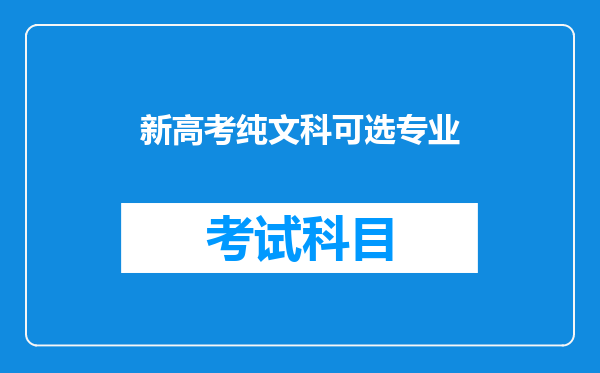 新高考纯文科可选专业

考试科目